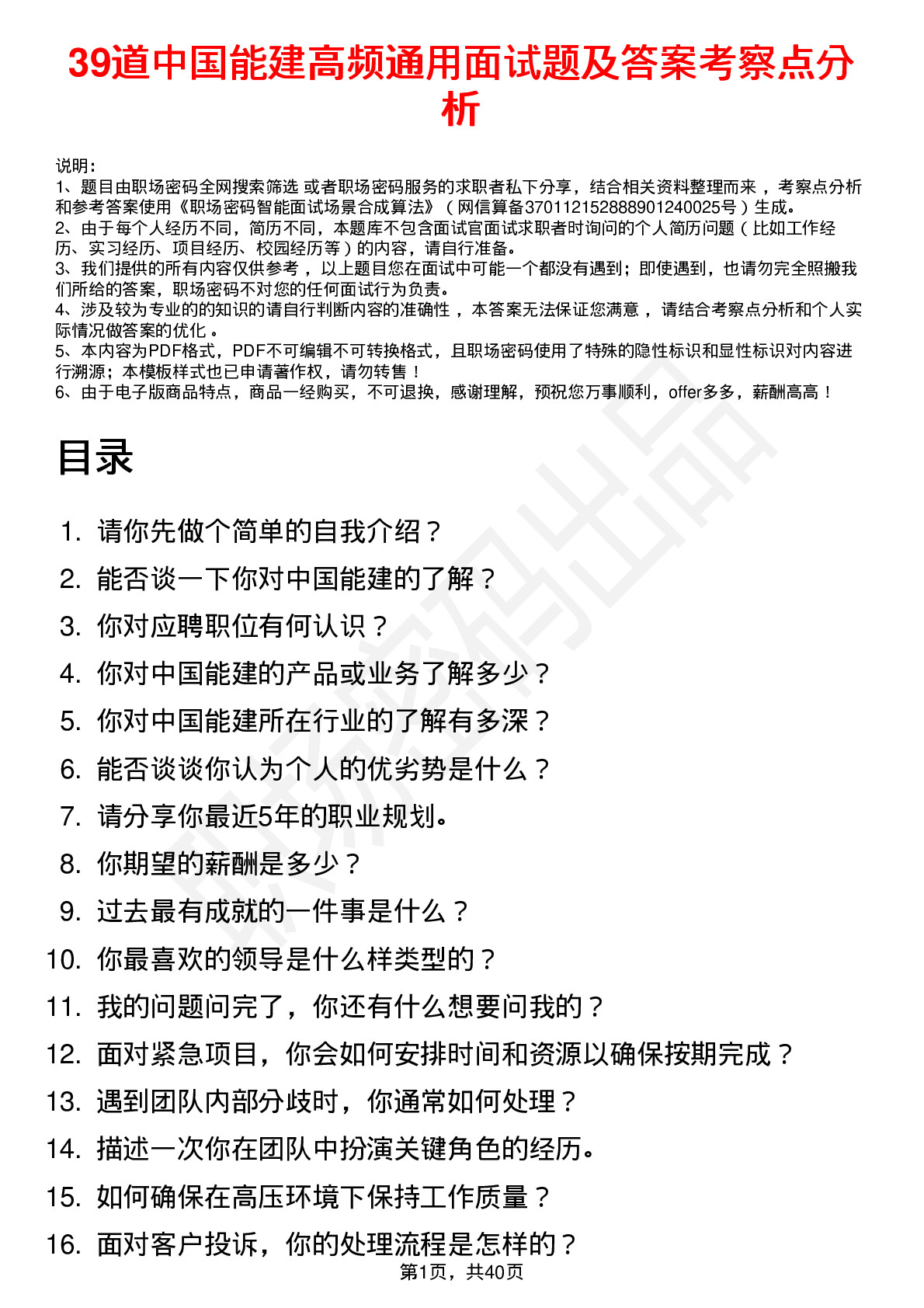 39道中国能建高频通用面试题及答案考察点分析

说明：
1、题目由职场密码全网搜索筛选 或者职场密码服务的求职者私下分享，结合相关资料整理而来 ，考察点分析和参考答案使用《职场密码智能面试场景合成算法》（网信算备370112152888901240025号）生成。
2、由于每个人经历不同，简历不同，本题库不包含面试官面试求职者时询问的个人简历问题（比如工作经历、实习经历、项目经历、校园经历等）的内容，请自行准备。
3、我们提供的所有内容仅供参考 ，以上题目您在面试中可能一个都没有遇到；即使遇到，也请勿完全照搬我们所给的答案，职场密码不对您的任何面试行为负责。
4、涉及较为专业的的知识的请自行判断内容的准确性 ，本答案无法保证您满意 ，请结合考察点分析和个人实际情况做答案的优化 。
5、本内容为PDF格式，PDF不可编辑不可转换格式，且职场密码使用了特殊的隐性标识和显性标识对内容进行溯源；本模板样式也已申请著作权，请勿转售！
6、由于电子版商品特点，商品一经购买，不可退换，感谢理解，预祝您万事顺利，offer多多，薪酬高高！

目录

1. 请你先做个简单的自我介绍？
2. 能否谈一下你对中国能建的了解？
3. 你对应聘职位有何认识？
4. 你对中国能建的产品或业务了解多少？
5. 你对中国能建所在行业的了解有多深？
6. 能否谈谈你认为个人的优劣势是什么？
7. 请分享你最近5年的职业规划。
8. 你期望的薪酬是多少？
9. 过去最有成就的一件事是什么？
10. 你最喜欢的领导是什么样类型的？
11. 我的问题问完了，你还有什么想要问我的？
12. 面对紧急项目，你会如何安排时间和资源以确保按期完成？
13. 遇到团队内部分歧时，你通常如何处理？
14. 描述一次你在团队中扮演关键角色的经历。
15. 如何确保在高压环境下保持工作质量？
16. 面对客户投诉，你的处理流程是怎样的？

第1页，共40页